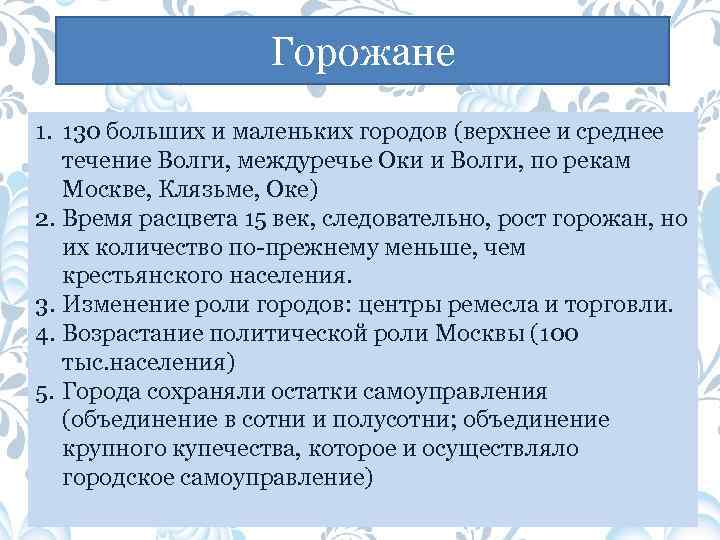 Горожане

1. 130 больших и маленьких городов (верхнее и среднее течение Волги, междуречье Оки и Волги, по рекам Москве, Клязьме, Оке)
2. Время расцвета 15 век, следовательно, рост горожан, но их количество по-прежнему меньше, чем крестьянского населения.
3. Изменение роли городов: центры ремесла и торговли.
4. Возрастание политической роли Москвы (100 тыс.населения)
5. Города сохраняли остатки самоуправления (объединение в сотни и полусотни; объединение крупного купечества, которое и осуществляло городское самоуправление)